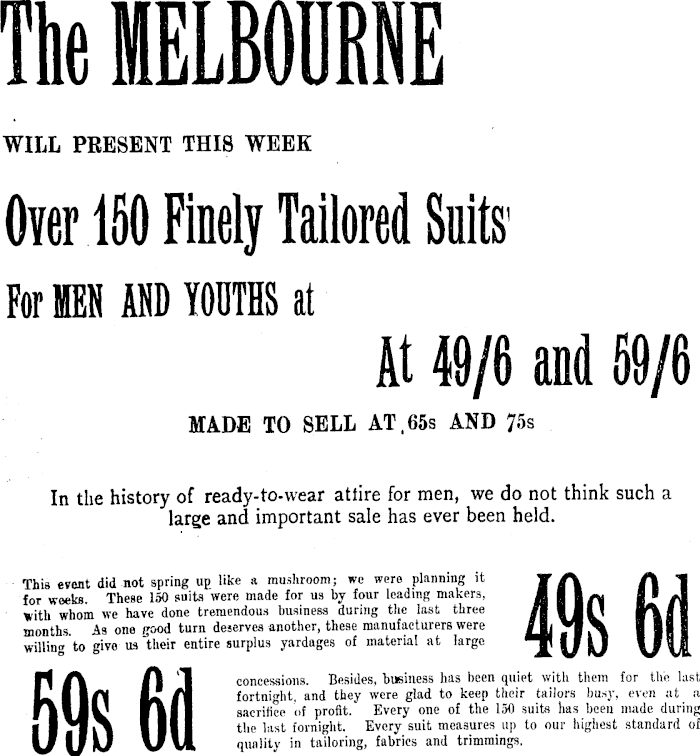 The MELBOURNE

WILL PRESENT THIS WEEK

Over 150 Finely Tailored Suits

For MEN AND YOUTHS at

At 49/6 and 59/6

MADE TO SELL AT 65s AND 75s

In the history of ready-to-wear attire for men, we do not think such a large and important sale has ever been held.

This event did not spring up like a mushroom; we were planning it for weeks. These 150 suits were made for us by four leading makers, with whom we have done tremendous business during the last three months. As one good turn deserves another, these manufacturers were willing to give us their entire surplus yardages of material at large

49s 6d

59s 6d

concessions. Besides, business has been quiet with them for the last fortnight, and they were glad to keep their tailors busy, even at a sacrifice of profit. Every one of the 150 suits has been made during the last fornight. Every suit measures up to our highest standard of quality in tailoring, fabrics and trimmings.